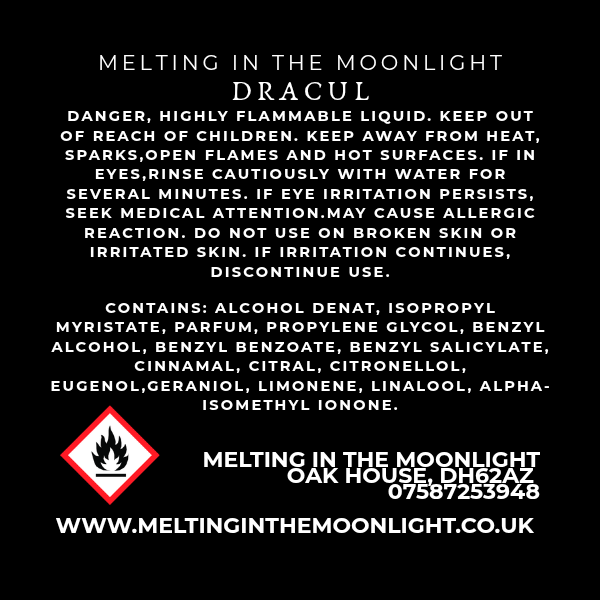 MELTING IN THE MOONLIGHT
DRACUL

DANGER, HIGHLY FLAMMABLE LIQUID. KEEP OUT OF REACH OF CHILDREN. KEEP AWAY FROM HEAT, SPARKS,OPEN FLAMES AND HOT SURFACES. IF IN EYES,RINSE CAUTIOUSLY WITH WATER FOR SEVERAL MINUTES. IF EYE IRRITATION PERSISTS, SEEK MEDICAL ATTENTION.MAY CAUSE ALLERGIC REACTION. DO NOT USE ON BROKEN SKIN OR IRRITATED SKIN. IF IRRITATION CONTINUES, DISCONTINUE USE.

CONTAINS: ALCOHOL DENAT, ISOPROPYL MYRISTATE, PARFUM, PROPYLENE GLYCOL, BENZYL ALCOHOL, BENZYL BENZOATE, BENZYL SALICYLATE, CINNAMAL, CITRAL, CITRONELLOL, EUGENOL,GERANIOL, LIMONENE, LINALOOL, ALPHA-ISOMETHYL IONONE.

MELTING IN THE MOONLIGHT
OAK HOUSE, DH62AZ
07587253948

WWW.MELTINGINTHEMOONLIGHT.CO.UK